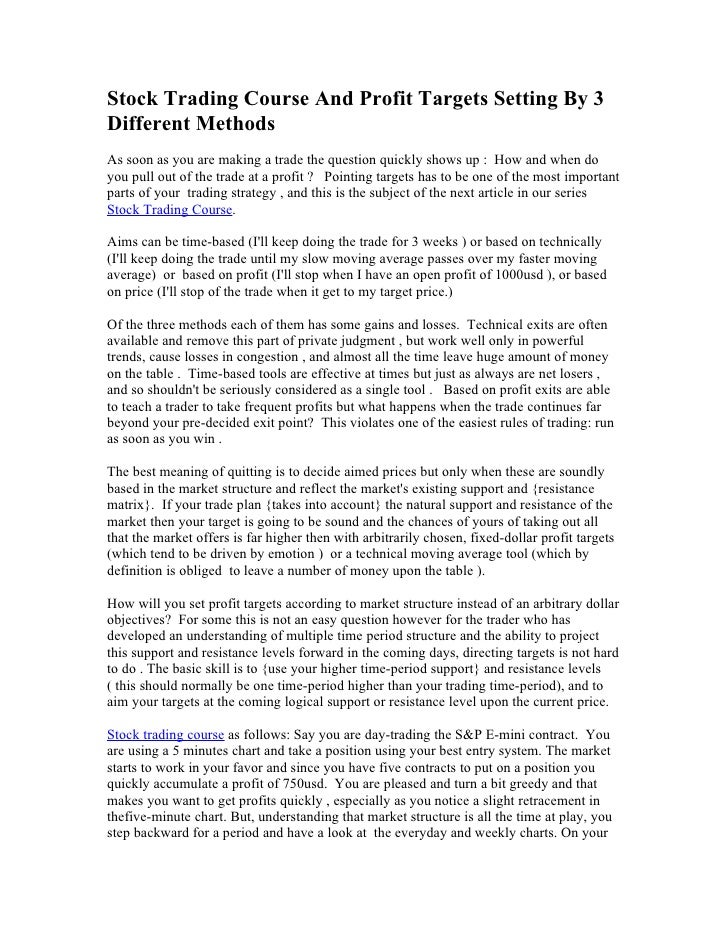 Stock Trading Course And Profit Targets Setting By 3 Different Methods

As soon as you are making a trade the question quickly shows up : How and when do you pull out of the trade at a profit ? Pointing targets has to be one of the most important parts of your trading strategy , and this is the subject of the next article in our series Stock Trading Course.

Aims can be time-based (I'll keep doing the trade for 3 weeks ) or based on technically (I'll keep doing the trade until my slow moving average passes over my faster moving average) or based on profit (I'll stop when I have an open profit of 1000usd ), or based on price (I'll stop of the trade when it get to my target price.)

Of the three methods each of them has some gains and losses. Technical exits are often available and remove this part of private judgment , but work well only in powerful trends, cause losses in congestion , and almost all the time leave huge amount of money on the table . Time-based tools are effective at times but just as always are net losers , and so shouldn't be seriously considered as a single tool . Based on profit exits are able to teach a trader to take frequent profits but what happens when the trade continues far beyond your pre-decided exit point? This violates one of the easiest rules of trading: run as soon as you win .

The best meaning of quitting is to decide aimed prices but only when these are soundly based in the market structure and reflect the market's existing support and {resistance matrix}. If your trade plan {takes into account} the natural support and resistance of the market then your target is going to be sound and the chances of yours of taking out all that the market offers is far higher then with arbitrarily chosen, fixed-dollar profit targets (which tend to be driven by emotion ) or a technical moving average tool (which by definition is obliged to leave a number of money upon the table ).

How will you set profit targets according to market structure instead of an arbitrary dollar objectives? For some this is not an easy question however for the trader who has developed an understanding of multiple time period structure and the ability to project this support and resistance levels forward in the coming days, directing targets is not hard to do . The basic skill is to {use your higher time-period support} and resistance levels ( this should normally be one time-period higher than your trading time-period), and to aim your targets at the coming logical support or resistance level upon the current price.

Stock trading course as follows: Say you are day-trading the S&P E-mini contract. You are using a 5 minutes chart and take a position using your best entry system. The market starts to work in your favor and since you have five contracts to put on a position you quickly accumulate a profit of 750usd. You are pleased and turn a bit greedy and that makes you want to get profits quickly , especially as you notice a slight retracement in thefive-minute chart. But, understanding that market structure is all the time at play, you step backward for a period and have a look at the everyday and weekly charts. On your